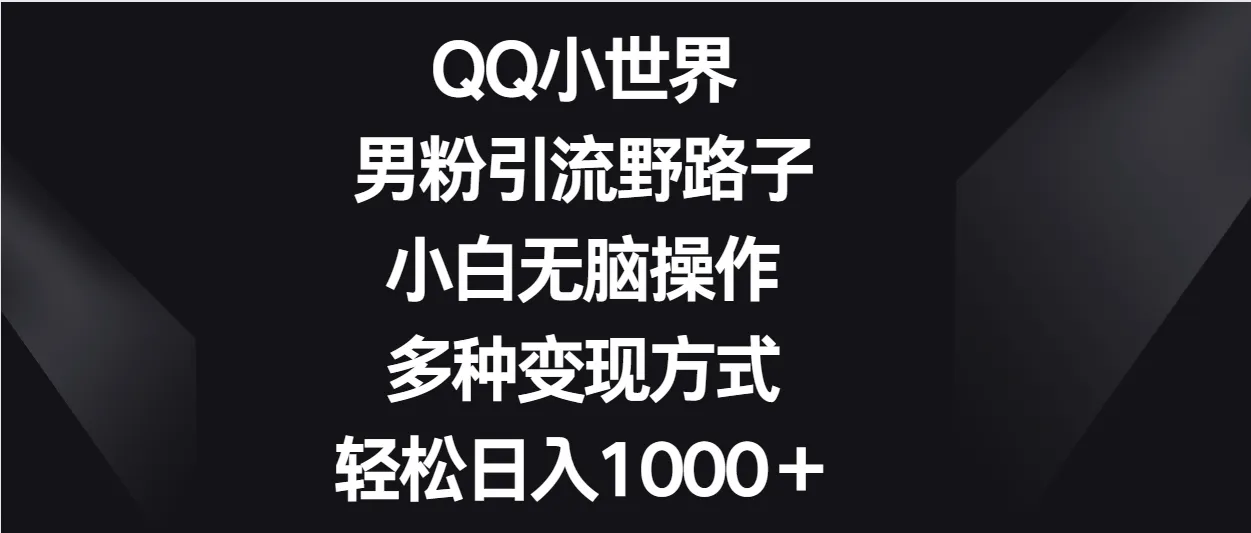 QQ小世界
男粉引流野路子
小白无脑操作
多种变现方式
轻松日入1000＋